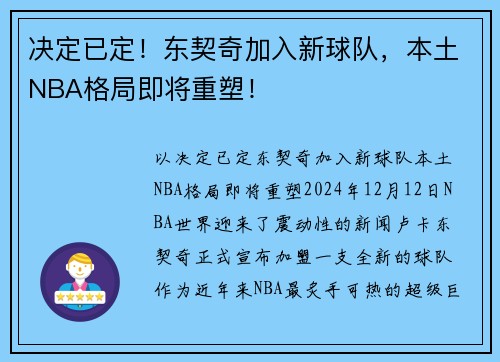 决定已定！东契奇加入新球队，本土NBA格局即将重塑！

以决定已定东契奇加入新球队本土NBA格局即将重塑2024年12月12日NBA世界迎来了震动性的新闻卢卡东契奇正式宣布加盟一支全新的球队作为近年来NBA最炙手可热的超级巨